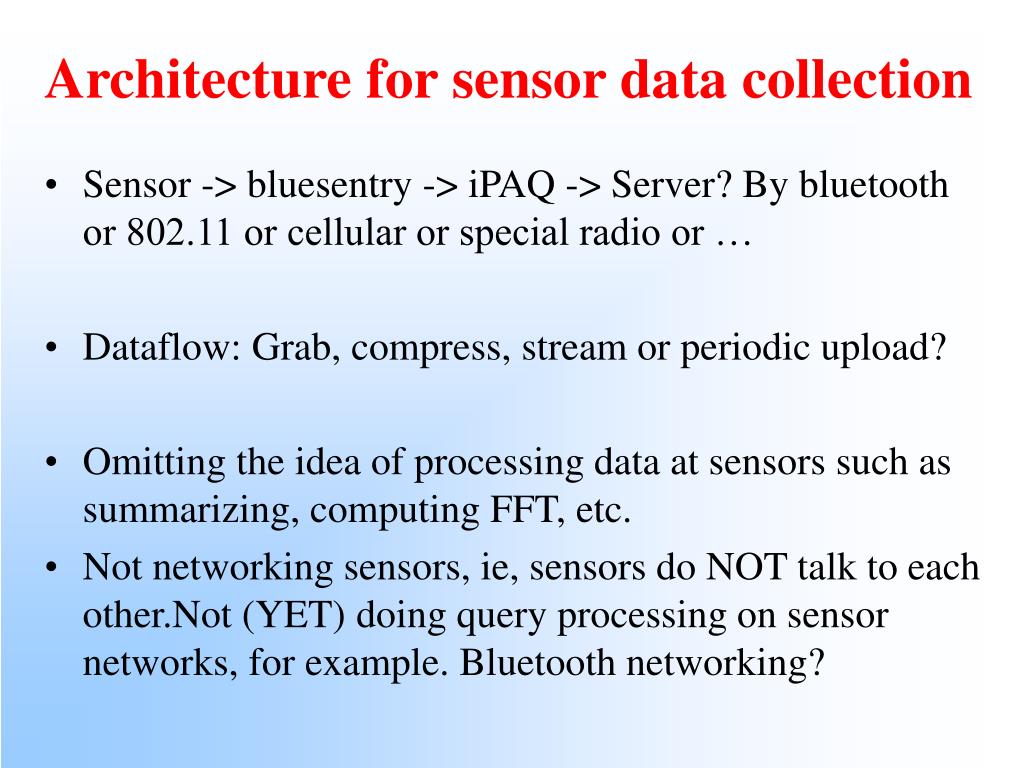 Architecture for sensor data collection

• Sensor -> bluesentry -> iPAQ -> Server? By bluetooth or 802.11 or cellular or special radio or …

• Dataflow: Grab, compress, stream or periodic upload?

• Omitting the idea of processing data at sensors such as summarizing, computing FFT, etc.

• Not networking sensors, ie, sensors do NOT talk to each other.Not (YET) doing query processing on sensor networks, for example. Bluetooth networking?